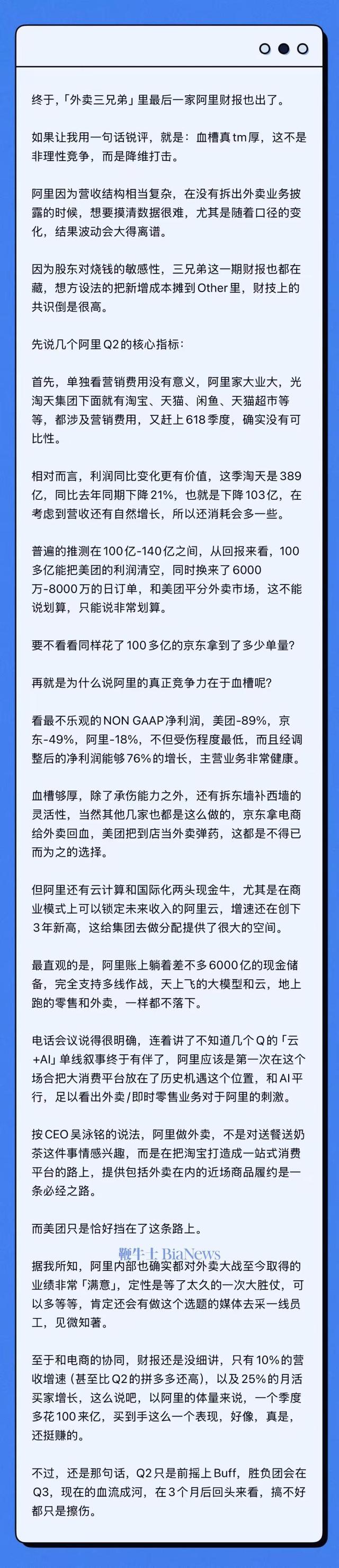 终于，「外卖三兄弟」里最后一家阿里财报也出了。

如果让我用一句话锐评，就是：血槽真tm厚，这不是非理性竞争，而是降维打击。

阿里因为营收结构相当复杂，在没有拆出外卖业务披露的时候，想要摸清数据很难，尤其是随着口径的变化，结果波动会大得离谱。

因为股东对烧钱的敏感性，三兄弟这一期财报也都在藏，想方设法的把新增成本摊到Other里，财技上的共识倒是很高。

先说几个阿里Q2的核心指标：

首先，单独看营销费用没有意义，阿里家大业大，光淘天集团下面就有淘宝、天猫、闲鱼、天猫超市等等，都涉及营销费用，又赶上618季度，确实没有可比性。

相对而言，利润同比变化更有价值，这季淘天是389亿，同比去年同期下降21%，也就是下降103亿，在考虑到营收还有自然增长，所以还消耗会多一些。

普遍的推测在100亿-140亿之间，从回报来看，100多亿能把美团的利润清空，同时换来了6000万-8000万的日订单，和美团平分外卖市场，这不能说划算，只能说非常划算。

要不看看同样花了100多亿的京东拿到了多少单量？

再就是为什么说阿里的真正竞争力在于血槽呢？

看最不乐观的NON GAAP净利润，美团-89%，京东-49%，阿里-18%，不但受伤程度最低，而且经调整后的净利润能够76%的增长，主营业务非常健康。

血槽够厚，除了承伤能力之外，还有拆东墙补西墙的灵活性，当然其他几家也都是这么做的，京东拿电商给外卖回血，美团把到店当外卖弹药，这都是不得已而为之的选择。

但阿里还有云计算和国际化两头现金牛，尤其是在商业模式上可以锁定未来收入的阿里云，增速还在创下3年新高，这给集团去做分配提供了很大的空间。

最直观的是，阿里账上躺着差不多6000亿的现金储备，完全支持多线作战，天上飞的大模型和云，地上跑的零售和外卖，一样都不落下。

电话会议说得很明确，连着讲了不知道几个Q的「云+AI」单线叙事终于有伴了，阿里应该是第一次在这个场合把大消费平台放在了历史机遇这个位置，和AI平行，足以看出外卖/即时零售业务对于阿里的刺激。

按CEO吴泳铭的说法，阿里做外卖，不是对送餐送奶茶这件事情感兴趣，而是在把淘宝打造成一站式消费平台的路上，提供包括外卖在内的近场商品履约是一条必经之路。

而美团只是恰好挡在了这条路上。

鞭牛士 BiaNews

据我所知，阿里内部也确实都对外卖大战至今取得的业绩非常「满意」，定性是等了太久的一次大胜仗，可以多等等，肯定还会有做这个选题的媒体去采一线员工，见微知著。

至于和电商的协同，财报还是没细讲，只有10%的营收增速（甚至比Q2的拼多多还高），以及25%的月活买家增长，这么说吧，以阿里的体量来说，一个季度多花100来亿，买到手这么一个表现，好像，真是，还挺赚的。

不过，还是那句话，Q2只是前摇上Buff，胜负团会在Q3，现在的血流成河，在3个月后回头来看，搞不好都只是擦伤。